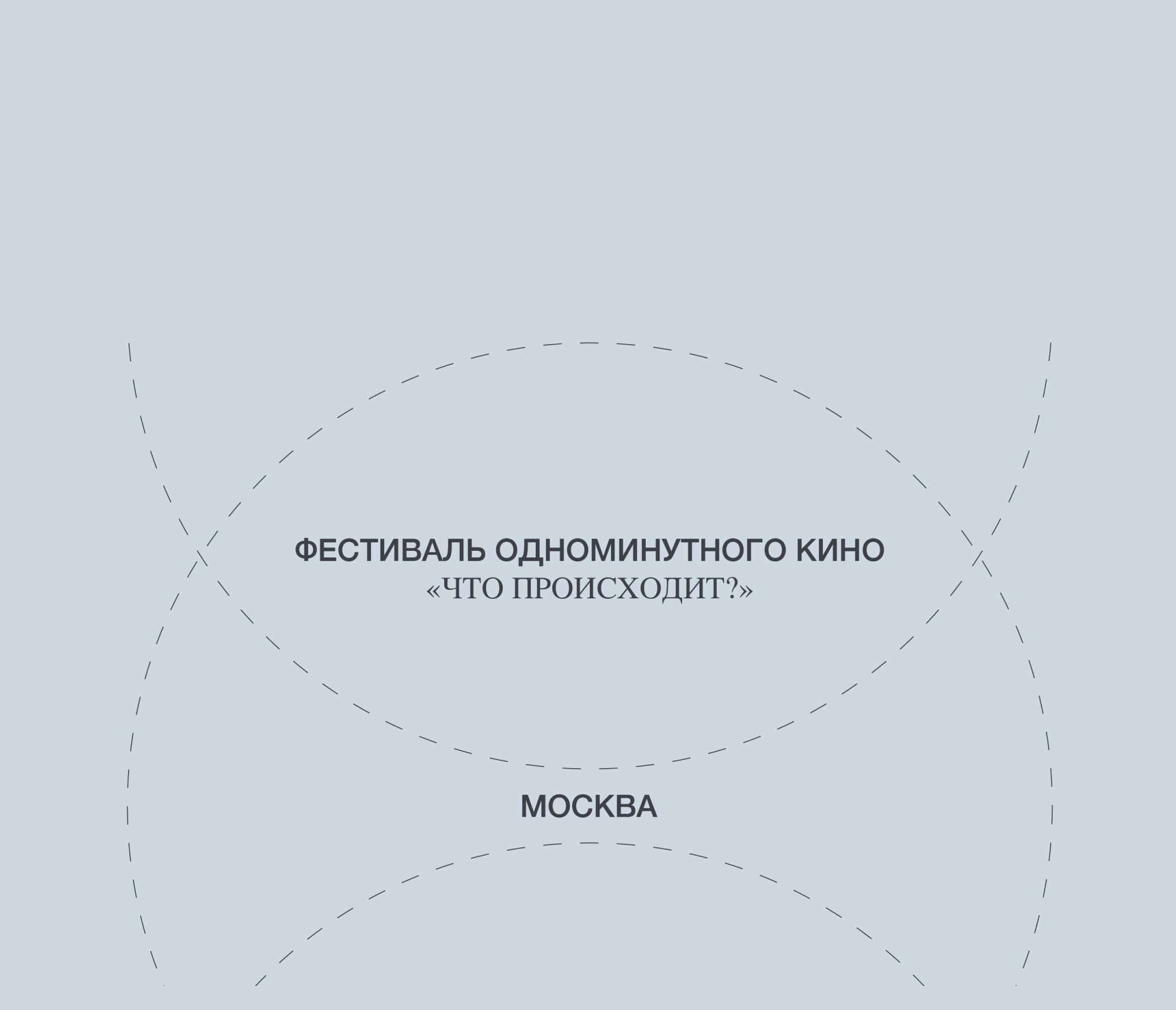 ФЕСТИВАЛЬ ОДНОМИНУТНОГО КИНО
«ЧТО ПРОИСХОДИТ?»

МОСКВА